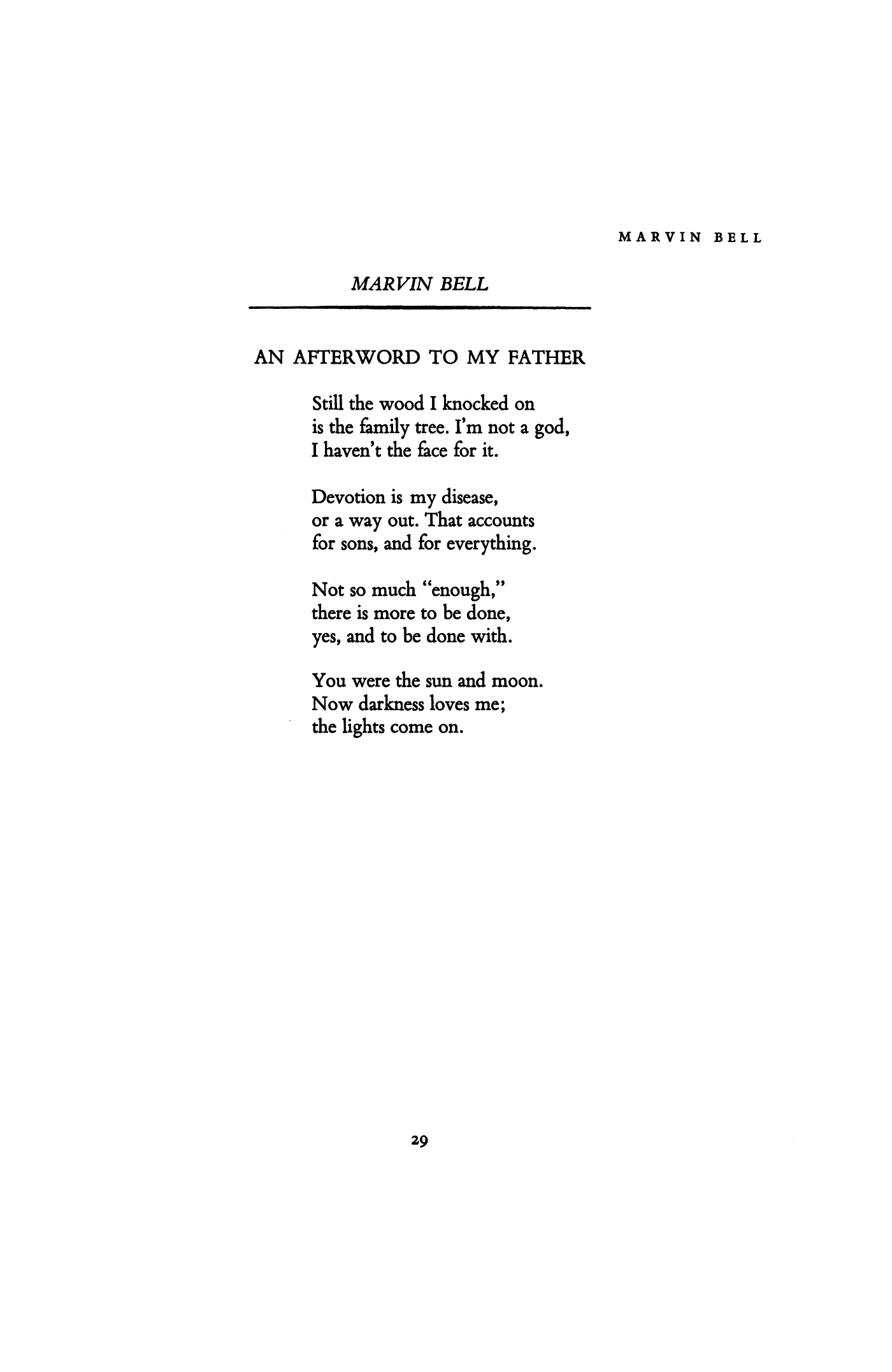 MARVIN BELL

MARVIN BELL

AN AFTERWORD TO MY FATHER

Still the wood I knocked on
is the family tree. I'm not a god,
I haven't the face for it.

Devotion is my disease,
or a way out. That accounts
for sons, and for everything.

Not so much "enough,"
there is more to be done,
yes, and to be done with.

You were the sun and moon.
Now darkness loves me;
the lights come on.

29